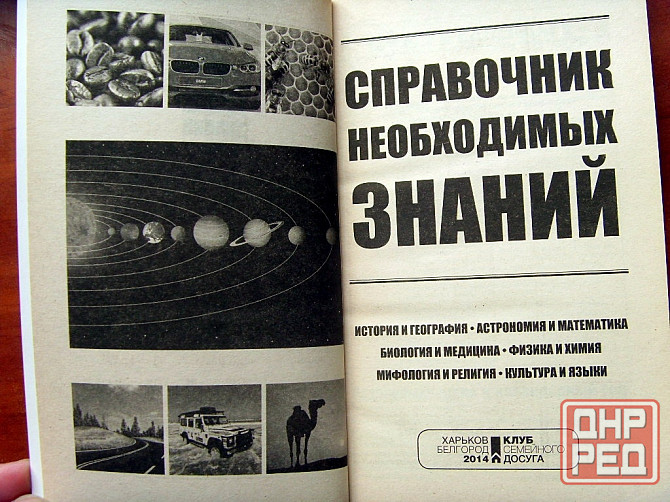 СПРАВОЧНИК НЕОБХОДИМЫХ ЗНАНИЙ

ИСТОРИЯ И ГЕОГРАФИЯ • АСТРОНОМИЯ И МАТЕМАТИКА
БИОЛОГИЯ И МЕДИЦИНА • ФИЗИКА И ХИМИЯ
МИФОЛОГИЯ И РЕЛИГИЯ • КУЛЬТУРА И ЯЗЫКИ

ХАРЬКОВ
БЕЛГОРОД
2014
КЛУБ
СЕМЕЙНОГО
ДОСУГА

ДНР
РЕД